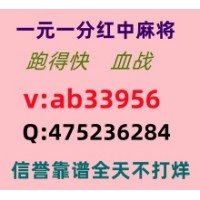 一元一分红中麻将
跑得快 血战
v:ab33956
Q:475236284
信誉靠谱全天不打烊